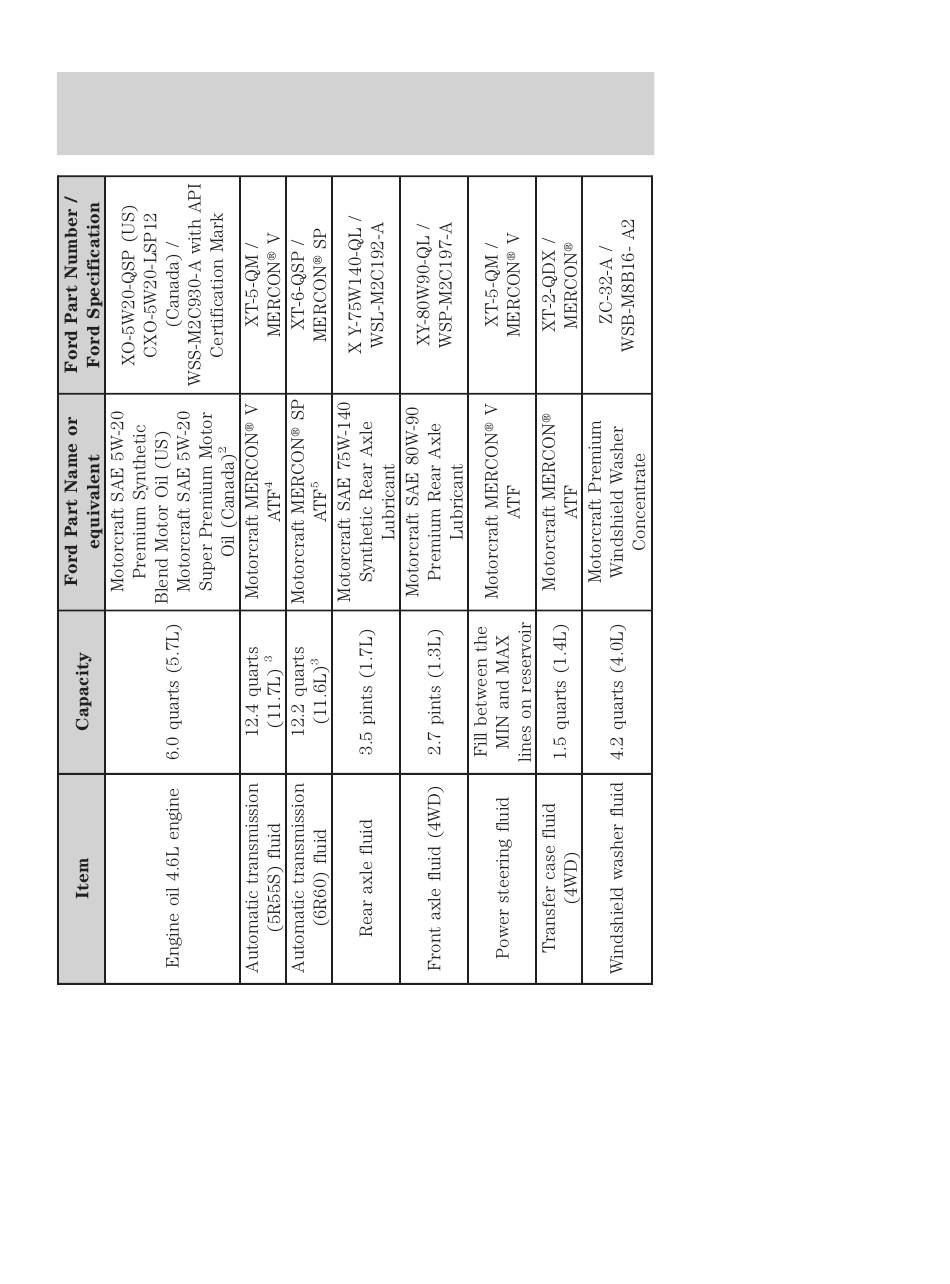 | Item | Capacity | Ford Part Name or equivalent | Ford Part Number / Ford Specification |
|---|---|---|---|
| Engine oil 4.6L engine | 6.0 quarts (5.7L) | Motorcraft SAE 5W-20 Premium Synthetic Blend Motor Oil (US) Motorcraft SAE 5W-20 Super Premium Motor Oil (Canada)$^2$ | XO-5W20-QSP (US) CXO-5W20-LSP12 (Canada) / WSS-M2C930-A with API Certification Mark |
| Automatic transmission (5R55S) fluid | 12.4 quarts (11.7L) $^3$ | Motorcraft MERCON® V ATF$^4$ | XT-5-QM / MERCON® V |
| Automatic transmission (6R60) fluid | 12.2 quarts (11.6L)$^3$ | Motorcraft MERCON® SP ATF$^5$ | XT-6-QSP / MERCON® SP |
| Rear axle fluid | 3.5 pints (1.7L) | Motorcraft SAE 75W-140 Synthetic Rear Axle Lubricant | X Y-75W140-QL / WSL-M2C192-A |
| Front axle fluid (4WD) | 2.7 pints (1.3L) | Motorcraft SAE 80W-90 Premium Rear Axle Lubricant | XY-80W90-QL / WSP-M2C197-A |
| Power steering fluid | Fill between the MIN and MAX lines on reservoir | Motorcraft MERCON® V ATF | XT-5-QM / MERCON® V |
| Transfer case fluid (4WD) | 1.5 quarts (1.4L) | Motorcraft MERCON® ATF | XT-2-QDX / MERCON® |
| Windshield washer fluid | 4.2 quarts (4.0L) | Motorcraft Premium Windshield Washer Concentrate | ZC-32-A / WSB-M8B16- A2 |